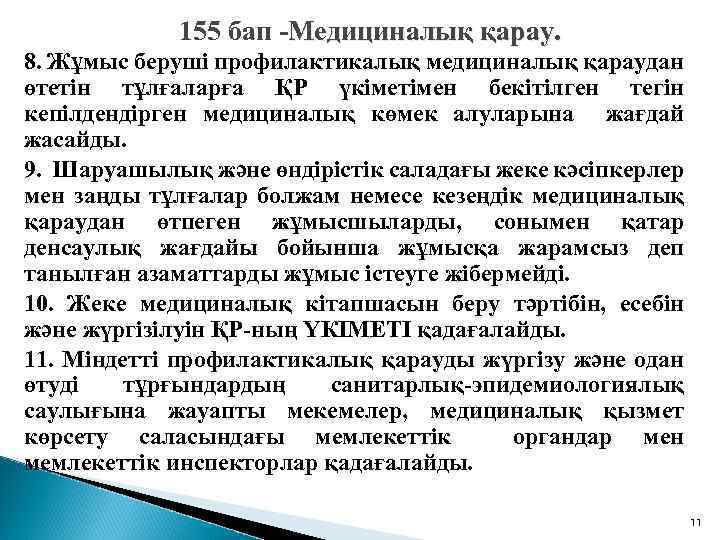 155 бап -Медициналық қарау.

8. Жұмыс беруші профилактикалық медициналық қараудан өтетін тұлғаларға ҚР үкіметімен бекітілген тегін кепілдендірген медициналық көмек алуларына жағдай жасайды.

9. Шаруашылық және өндірістік саладағы жеке кәсіпкерлер мен заңды тұлғалар болжам немесе кезеңдік медициналық қараудан өтпеген жұмысшыларды, сонымен қатар денсаулық жағдайы бойынша жұмысқа жарамсыз деп танылған азаматтарды жұмыс істеуге жібермейді.

10. Жеке медициналық кітапшасын беру тәртібін, есебін және жүргізілуін ҚР-ның ҮКІМЕТІ қадағалайды.

11. Міндетті профилактикалық қарауды жүргізу және одан өтуді тұрғындардың санитарлық-эпидемиологиялық саулығына жауапты мекемелер, медициналық қызмет көрсету саласындағы мемлекеттік органдар мен мемлекеттік инспекторлар қадағалайды.

11